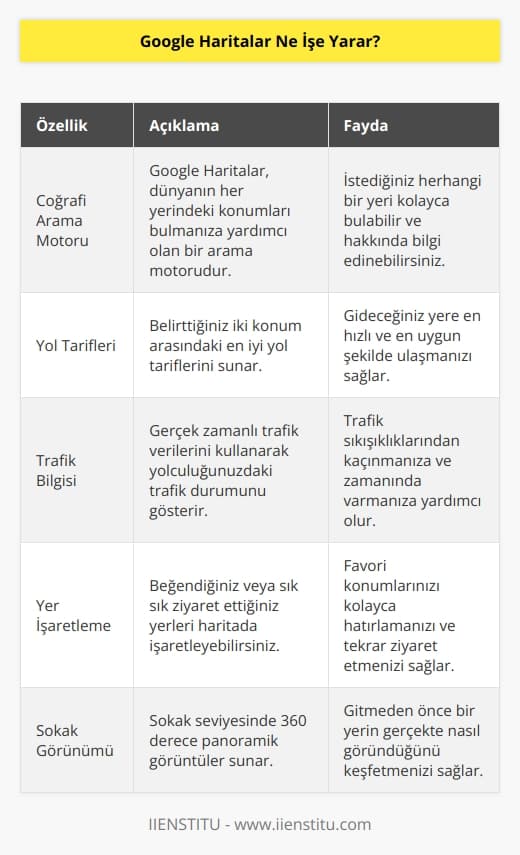 Google Haritalar Ne İşe Yarar?

| Özellik | Açıklama | Fayda |
|---|---|---|
| Coğrafi Arama Motoru | Google Haritalar, dünyanın her yerindeki konumları bulmanıza yardımcı olan bir arama motorudur. | İstediğiniz herhangi bir yeri kolayca bulabilir ve hakkında bilgi edinebilirsiniz. |
| Yol Tarifleri | Belirttiğiniz iki konum arasındaki en iyi yol tariflerini sunar. | Gideceğiniz yere en hızlı ve en uygun şekilde ulaşmanızı sağlar. |
| Trafik Bilgisi | Gerçek zamanlı trafik verilerini kullanarak yolculuğunuzdaki trafik durumunu gösterir. | Trafik sıkışıklıklarından kaçınmanıza ve zamanında varmanıza yardımcı olur. |
| Yer İşaretleme | Beğendiğiniz veya sık sık ziyaret ettiğiniz yerleri haritada işaretleyebilirsiniz. | Favori konumlarınızı kolayca hatırlamanızı ve tekrar ziyaret etmenizi sağlar. |
| Sokak Görünümü | Sokak seviyesinde 360 derece panoramik görüntüler sunar. | Gitmeden önce bir yerin gerçekte nasıl göründüğünü keşfetmenizi sağlar. |

IIENSTITU - www.iienstitu.com